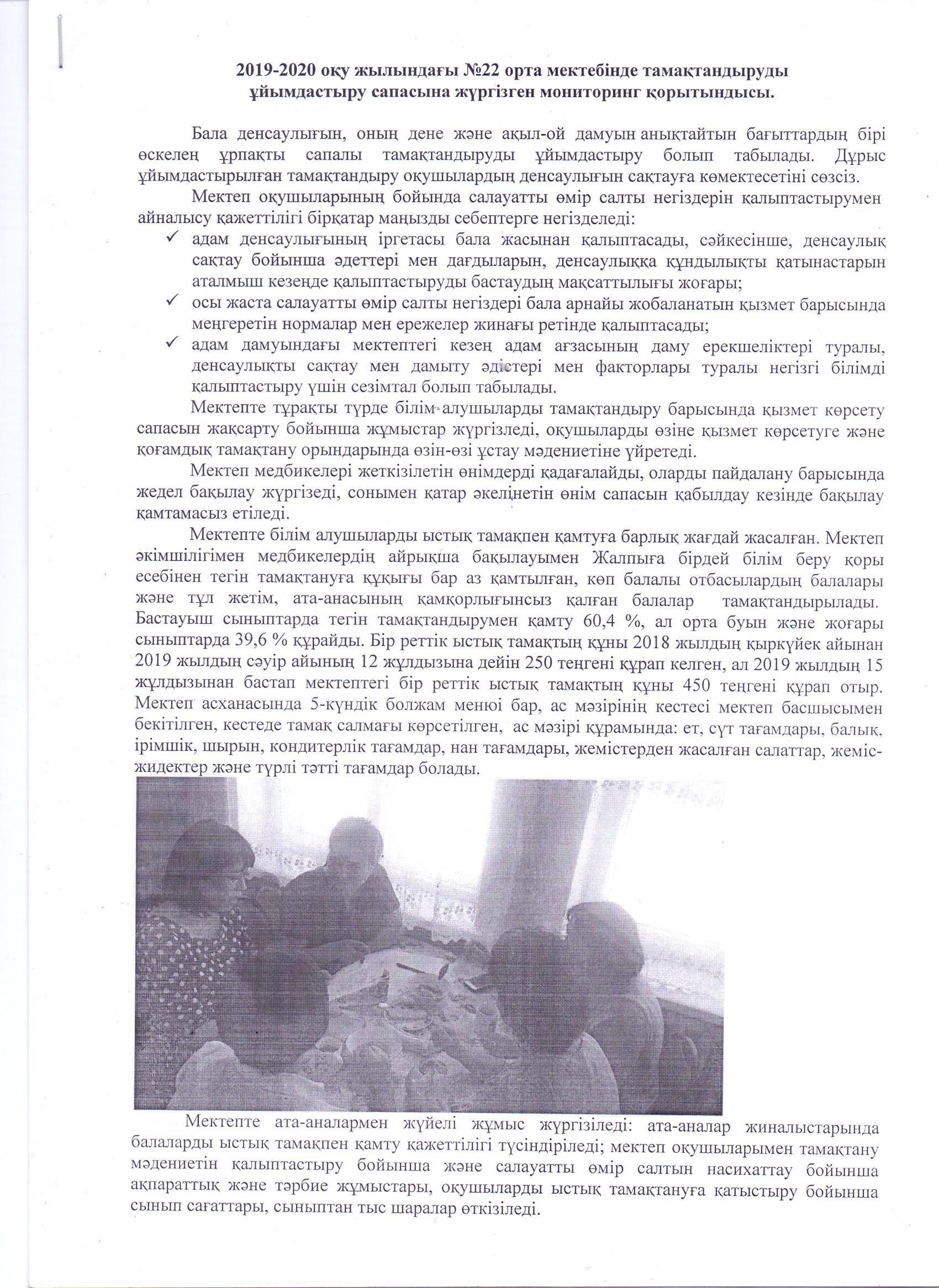 2019-2020 оқу жылындағы №22 орта мектебінде тамақтандыруды ұйымдастыру сапасына жүргізген мониторинг қорытындысы.

Бала денсаулығын, оның дене және ақыл-ой дамуын анықтайтын бағыттардың бірі өскелең ұрпақты сапалы тамақтандыруды ұйымдастыру болып табылады. Дұрыс ұйымдастырылған тамақтандыру оқушылардың денсаулығын сақтауға көмектесетіні сөзсіз.

Мектеп оқушыларының бойында салауатты өмір салты негіздерін қалыптастырумен айналысу қажеттілігі бірқатар маңызды себептерге негізделеді:

✓ адам денсаулығының іргетасы бала жасынан қалыптасады, сәйкесінше, денсаулық сақтау бойынша әдеттері мен дағдыларын, денсаулыққа құндылықты қатынастарын аталмыш кезеңде қалыптастыруды бастаудың мақсаттылығы жоғары;

✓ осы жаста салауатты өмір салты негіздері бала арнайы жобаланатын қызмет барысында меңгеретін нормалар мен ережелер жинағы ретінде қалыптасады;

✓ адам дамуындағы мектептегі кезең адам ағзасының даму ерекшеліктері туралы, денсаулықты сақтау мен дамыту әдістері мен факторлары туралы негізгі білімді қалыптастыру үшін сезімтал болып табылады.

Мектепте тұрақты түрде білім алушыларды тамақтандыру барысында қызмет көрсету сапасын жақсарту бойынша жұмыстар жүргізіледі, оқушыларды өзіне қызмет көрсетуге және қоғамдық тамақтану орындарында өзін-өзі ұстау мәдениетіне үйретеді.

Мектеп медбикелері жеткізілетін өнімдерді қадағалайды, оларды пайдалану барысында жедел бақылау жүргізеді, сонымен қатар әкелінетін өнім сапасын қабылдау кезінде бақылау қамтамасыз етіледі.

Мектепте білім алушыларды ыстық тамақпен қамтуға барлық жағдай жасалған. Мектеп әкімшілігімен медбикелердің айрықша бақылауымен Жалпыға бірдей білім беру қоры есебінен тегін тамақтануға құқығы бар аз қамтылған, көп балалы отбасылардың балалары және тұл жетім, ата-анасының қамқорлығынсыз қалған балалар тамақтандырылады. Бастауыш сыныптарда тегін тамақтандырумен қамту 60,4 %, ал орта буын және жоғары сыныптарда 39,6 % құрайды. Бір реттік ыстық тамақтың құны 2018 жылдың қыркүйек айынан 2019 жылдың сәуір айының 12 жұлдызына дейін 250 теңгені құрап келген, ал 2019 жылдың 15 жұлдызынан бастап мектептегі бір реттік ыстық тамақтың құны 450 теңгені құрап отыр. Мектеп асханасында 5-күндік болжам менюі бар, ас мәзірінің кестесі мектеп басшысымен бекітілген, кестеде тамақ салмағы көрсетілген, ас мәзірі құрамында: ет, сүт тағамдары, балық, ірімшік, шырын, кондитерлік тағамдар, нан тағамдары, жемістерден жасалған салаттар, жеміс-жидектер және түрлі тәтті тағамдар болады.

Мектепте ата-аналармен жүйелі жұмыс жүргізіледі: ата-аналар жиналыстарында балаларды ыстық тамақпен қамту қажеттілігі түсіндіріледі; мектеп оқушыларымен тамақтану мәдениетін қалыптастыру бойынша және салауатты өмір салтын насихаттау бойынша ақпараттық және тәрбие жұмыстары, оқушыларды ыстық тамақтануға қатыстыру бойынша сынып сағаттары, сыныптан тыс шаралар өткізіледі.